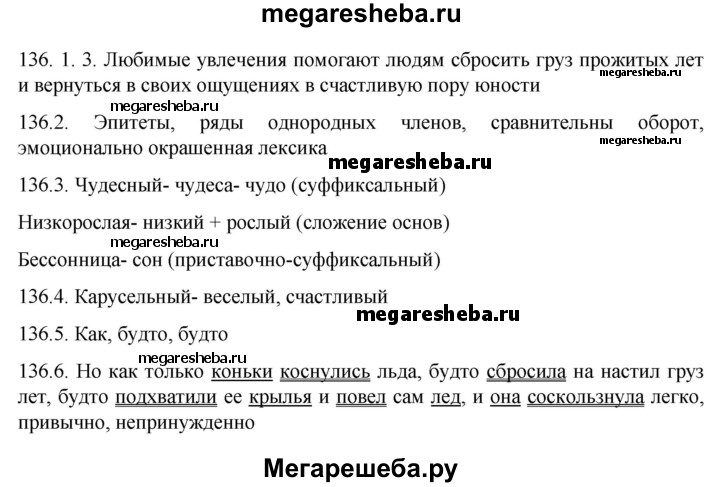 megaresheba.ru

136. 1. 3. Любимые увлечения помогают людям сбросить груз прожитых лет и вернуться в своих ощущениях в счастливую пору юности

megaresheba.ru

megaresheba.ru

136.2. Эпитеты, ряды однородных членов, сравнительны оборот, эмоционально окрашенная лексика

megaresheba.ru

megaresheba.ru

136.3. Чудесный- чудеса- чудо (суффиксальный)

Низкорослая- низкий + рослый (сложение основ)

megaresheba.ru

Бессонница- сон (приставочно-суффиксальный)

136.4. Карусельный- веселый, счастливый

megaresheba.ru

136.5. Как, будто, будто

megaresheba.ru

136.6. Но как только коньки коснулись льда, будто сбросила на настил груз лет, будто подхватили ее крылья и повел сам лед, и она соскользнула легко, привычно, непринужденно

Мегарешеба.ру